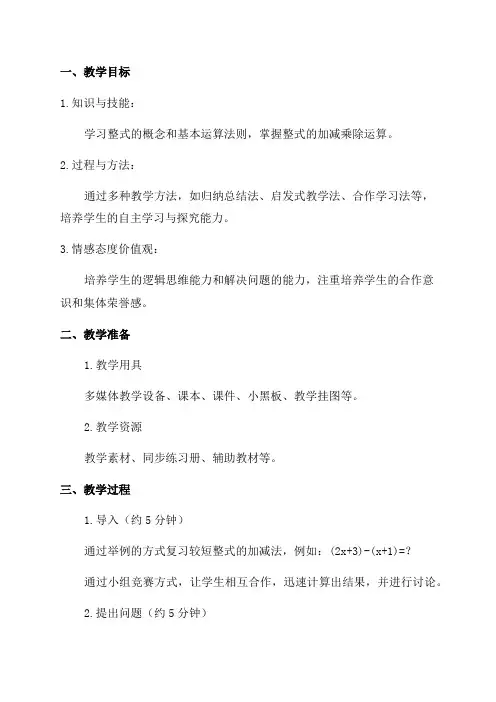 一、教学目标

1.知识与技能：

学习整式的概念和基本运算法则，掌握整式的加减乘除运算。

2.过程与方法：

通过多种教学方法，如归纳总结法、启发式教学法、合作学习法等，培养学生的自主学习与探究能力。

3.情感态度价值观：

培养学生的逻辑思维能力和解决问题的能力，注重培养学生的合作意识和集体荣誉感。

二、教学准备

1.教学用具

多媒体教学设备、课本、课件、小黑板、教学挂图等。

2.教学资源

教学素材、同步练习册、辅助教材等。

三、教学过程

1.导入（约5分钟）

通过举例的方式复习较短整式的加减法，例如：$(2x+3)-(x+1)=?$

通过小组竞赛方式，让学生相互合作，迅速计算出结果，并进行讨论。

2.提出问题（约5分钟）